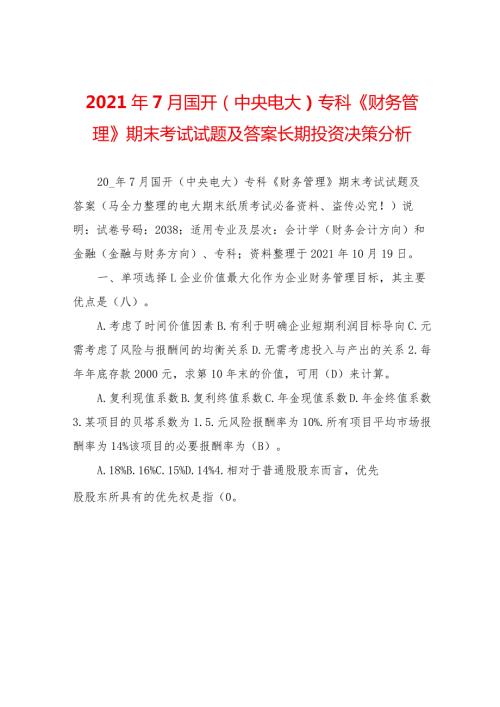 2021年7月国开（中央电大）专科《财务管理》期末考试试题及答案长期投资决策分析

20_年7月国开（中央电大）专科《财务管理》期末考试试题及答案（马全力整理的电大期末纸质考试必备资料、盗传必究！）说明：试卷号码：2038；适用专业及层次：会计学（财务会计方向）和金融（金融与财务方向）、专科；资料整理于2021年10月19日。

一、单项选择L企业价值最大化作为企业财务管理目标，其主要优点是（八）。

A.考虑了时间价值因素B.有利于明确企业短期利润目标导向C.元需考虑了风险与报酬间的均衡关系D.无需考虑投入与产出的关系2.每年年底存款2000元，求第10年末的价值，可用（D）来计算。

A.复利现值系数B.复利终值系数C.年金现值系数D.年金终值系数3.某项目的贝塔系数为1.5.元风险报酬率为10%.所有项目平均市场报酬率为14%该项目的必要报酬率为（B）。

A.18%B.16%C.15%D.14%4.相对于普通股股东而言，优先股股东所具有的优先权是指（0。